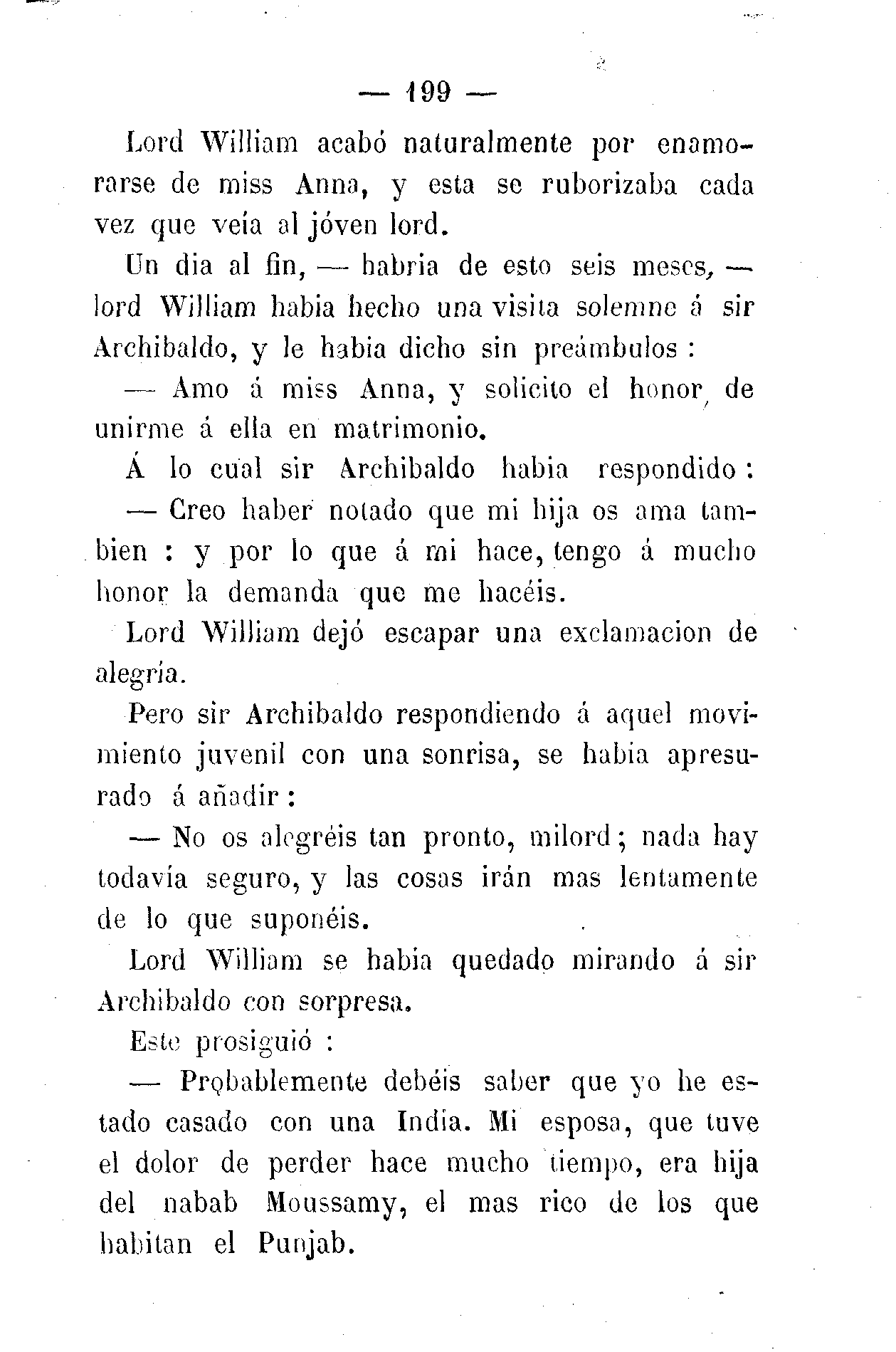 — 199 —

Lord William acabó naturalmente por enamorarse de miss Anna, y esta se ruborizaba cada vez que veía al jóven lord.

Un dia al fin, — habria de esto seis meses, — lord William habia hecho una visita solemne á sir Archibaldo, y le habia dicho sin preámbulos :

— Amo á miss Anna, y solicito el honor de unirme á ella en matrimonio.

Á lo cual sir Archibaldo habia respondido :

— Creo haber notado que mi hija os ama tambien : y por lo que á mi hace, tengo á mucho honor la demanda que me hacéis.

Lord William dejó escapar una exclamacion de alegría.

Pero sir Archibaldo respondiendo á aquel movimiento juvenil con una sonrisa, se habia apresurado á añadir :

— No os alegréis tan pronto, milord ; nada hay todavía seguro, y las cosas irán mas lentamente de lo que suponéis.

Lord William se habia quedado mirando á sir Archibaldo con sorpresa.

Este prosiguió :

— Probablemente debéis saber que yo he estado casado con una India. Mi esposa, que tuve el dolor de perder hace mucho tiempo, era hija del nabab Moussamy, el mas rico de los que habitan el Punjab.